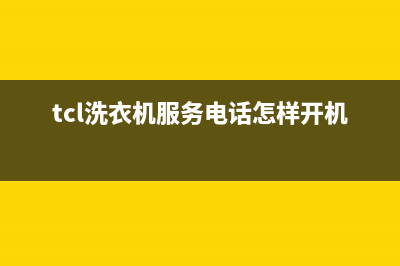 tcl洗衣机服务电话怎样开机